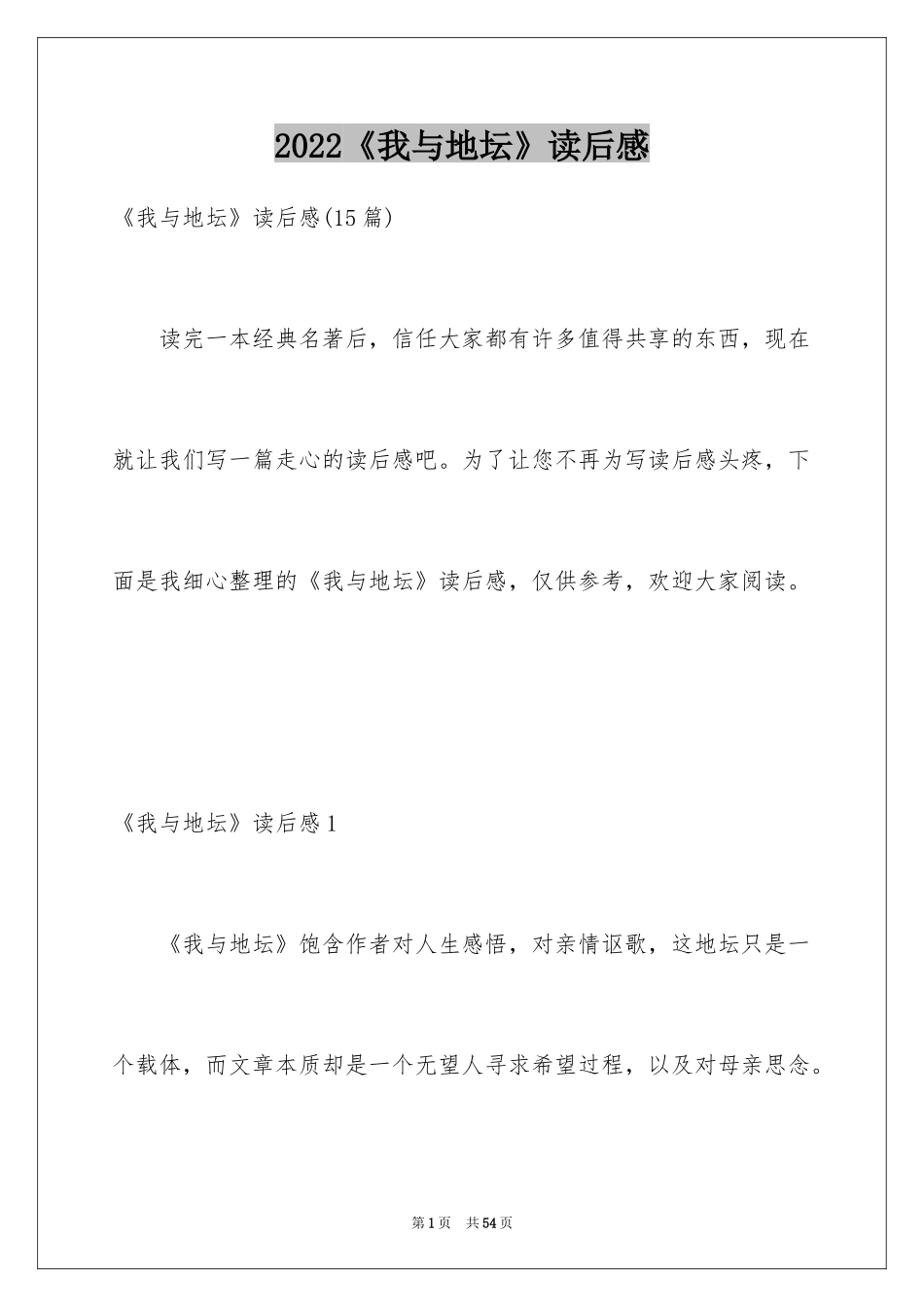 2022《我与地坛》读后感

《我与地坛》读后感(15篇)

读完一本经典名著后，信任大家都有许多值得共享的东西，现在就让我们写一篇走心的读后感吧。为了让您不再为写读后感头疼，下面是我细心整理的《我与地坛》读后感，仅供参考，欢迎大家阅读。

《我与地坛》读后感1

《我与地坛》饱含作者对人生感悟，对亲情讴歌，这地坛只是一个载体，而文章本质却是一个无望人寻求希望过程，以及对母亲思念。

第1页 共54页